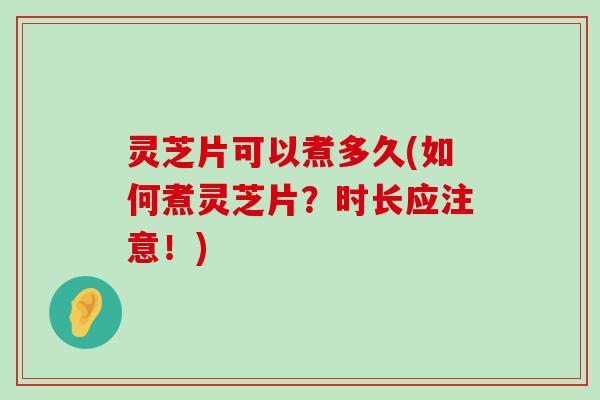 灵芝片可以煮多久(如何煮灵芝片？时长应注意！)